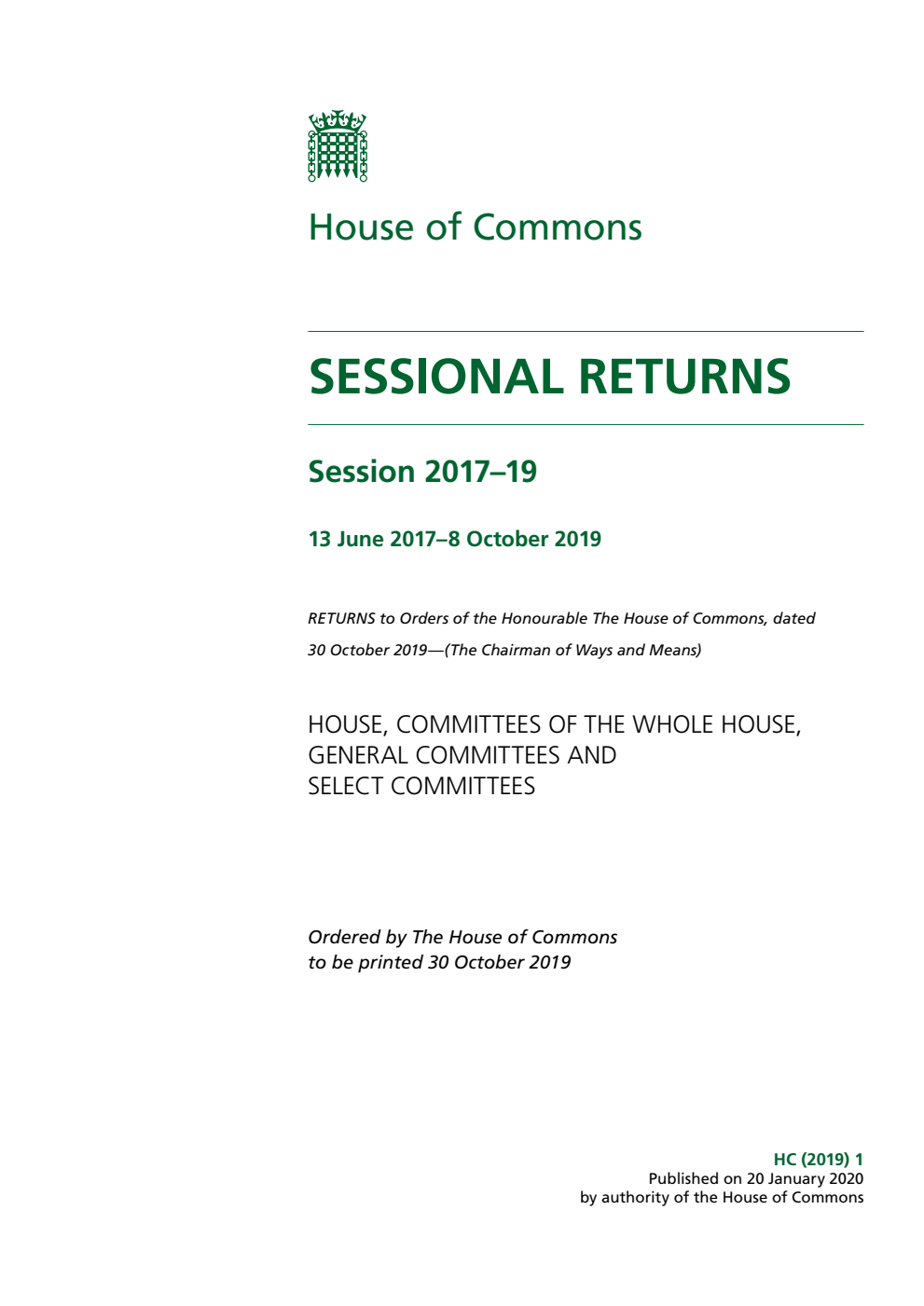 House of Commons

SESSIONAL RETURNS

Session 2017–19

13 June 2017–8 October 2019

RETURNS to Orders of the Honourable The House of Commons, dated 30 October 2019—(The Chairman of Ways and Means)

HOUSE, COMMITTEES OF THE WHOLE HOUSE, GENERAL COMMITTEES AND SELECT COMMITTEES

Ordered by The House of Commons to be printed 30 October 2019

HC (2019) 1
Published on 20 January 2020
by authority of the House of Commons